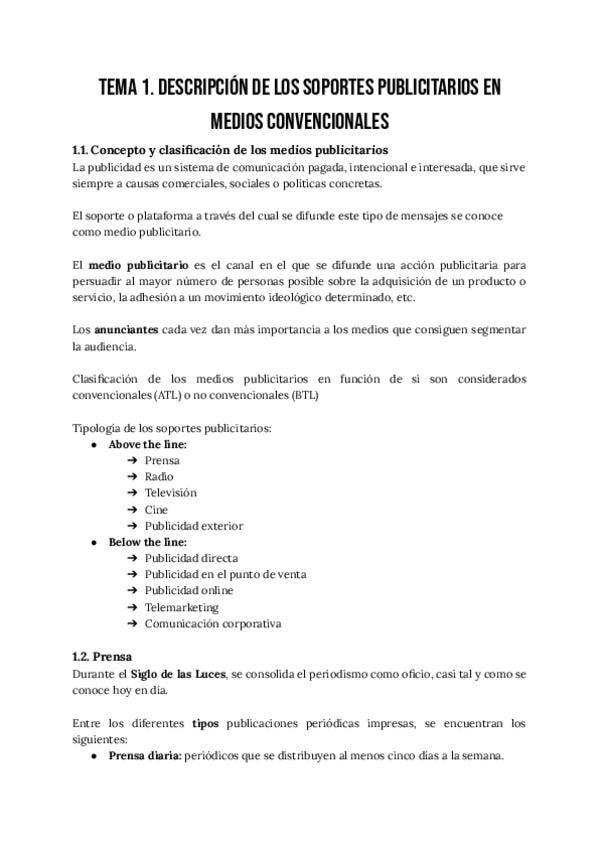 TEMA 1. DESCRIPCIÓN DE LOS SOPORTES PUBLICITARIOS EN MEDIOS CONVENCIONALES

1.1. Concepto y clasificación de los medios publicitarios
La publicidad es un sistema de comunicación pagada, intencional e interesada, que sirve siempre a causas comerciales, sociales o políticas concretas.

El soporte o plataforma a través del cual se difunde este tipo de mensajes se conoce como medio publicitario.

El medio publicitario es el canal en el que se difunde una acción publicitaria para persuadir al mayor número de personas posible sobre la adquisición de un producto o servicio, la adhesión a un movimiento ideológico determinado, etc.

Los anunciantes cada vez dan más importancia a los medios que consiguen segmentar la audiencia.

Clasificación de los medios publicitarios en función de si son considerados convencionales (ATL) o no convencionales (BTL)

Tipología de los soportes publicitarios:
● Above the line:
➔ Prensa
➔ Radio
➔ Televisión
➔ Cine
➔ Publicidad exterior
● Below the line:
➔ Publicidad directa
➔ Publicidad en el punto de venta
➔ Publicidad online
➔ Telemarketing
➔ Comunicación corporativa

1.2. Prensa
Durante el Siglo de las Luces, se consolida el periodismo como oficio, casi tal y como se conoce hoy en día.

Entre los diferentes tipos publicaciones periódicas impresas, se encuentran los siguientes:
● Prensa diaria: periódicos que se distribuyen al menos cinco días a la semana.